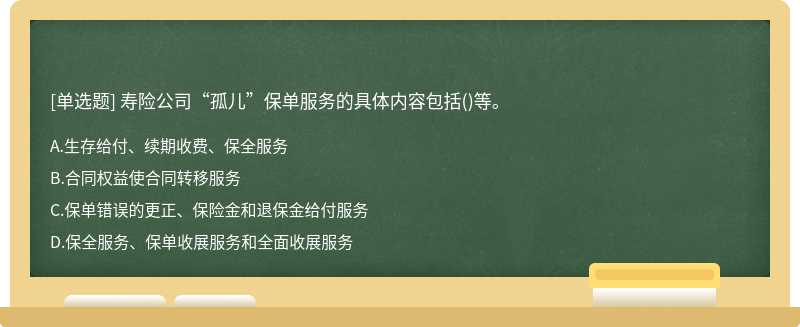 [单选题] 寿险公司“孤儿”保单服务的具体内容包括()等。

A.生存给付、续期收费、保全服务

B.合同权益使合同转移服务

C.保单错误的更正、保险金和退保金给付服务

D.保全服务、保单收展服务和全面收展服务